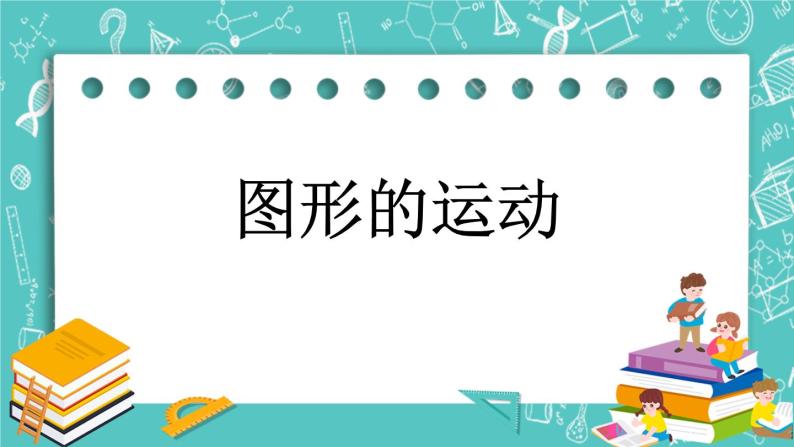 图形的运动